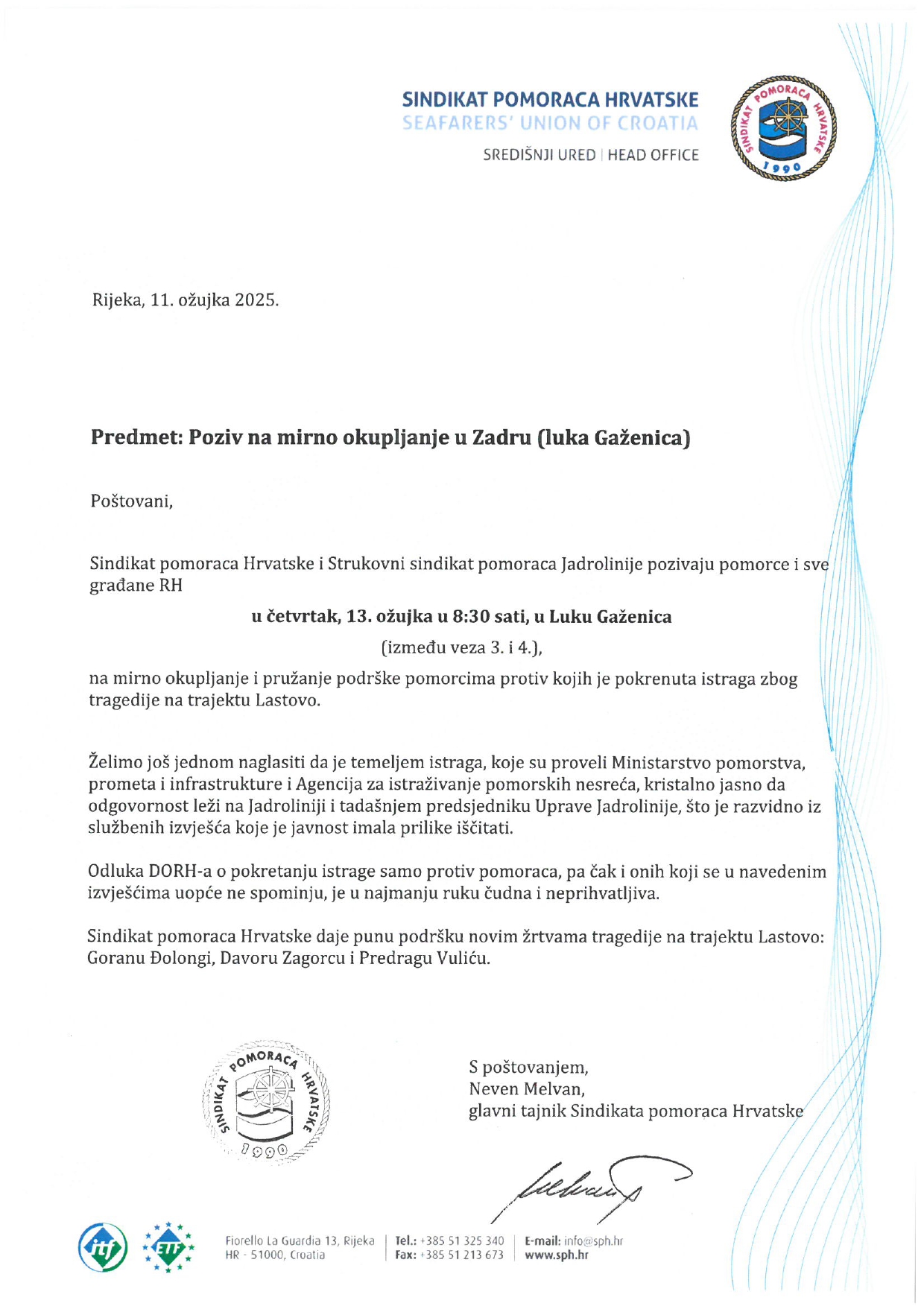 SINDIKAT POMORACA HRVATSKE
SEAFARERS' UNION OF CROATIA
SREDIŠNJI URED | HEAD OFFICE

SINDIKAT POMORACA HRVATSKE 1990

Rijeka, 11. ožujka 2025.

Predmet: Poziv na mirno okupljanje u Zadru (luka Gaženica)

Poštovani,

Sindikat pomoraca Hrvatske i Strukovni sindikat pomoraca Jadrolinije pozivaju pomorce i sve građane RH

u četvrtak, 13. ožujka u 8:30 sati, u Luku Gaženica

(između veza 3. i 4.),

na mirno okupljanje i pružanje podrške pomorcima protiv kojih je pokrenuta istraga zbog tragedije na trajektu Lastovo.

Želimo još jednom naglasiti da je temeljem istraga, koje su proveli Ministarstvo pomorstva, prometa i infrastrukture i Agencija za istraživanje pomorskih nesreća, kristalno jasno da odgovornost leži na Jadroliniji i tadašnjem predsjedniku Uprave Jadrolinije, što je razvidno iz službenih izvješća koje je javnost imala prilike iščitati.

Odluka DORH-a o pokretanju istrage samo protiv pomoraca, pa čak i onih koji se u navedenim izvješćima uopće ne spominju, je u najmanju ruku čudna i neprihvatljiva.

Sindikat pomoraca Hrvatske daje punu podršku novim žrtvama tragedije na trajektu Lastovo: Goranu Đolongi, Davoru Zagorcu i Predragu Vuliću.

SINDIKAT POMORACA HRVATSKE 1990

S poštovanjem,
Neven Melvan,
glavni tajnik Sindikata pomoraca Hrvatske

itf ETF

Fiorello La Guardia 13, Rijeka
HR - 51000, Croatia

Tel.: +385 51 325 340
Fax: +385 51 213 673

E-mail: info@sph.hr
www.sph.hr